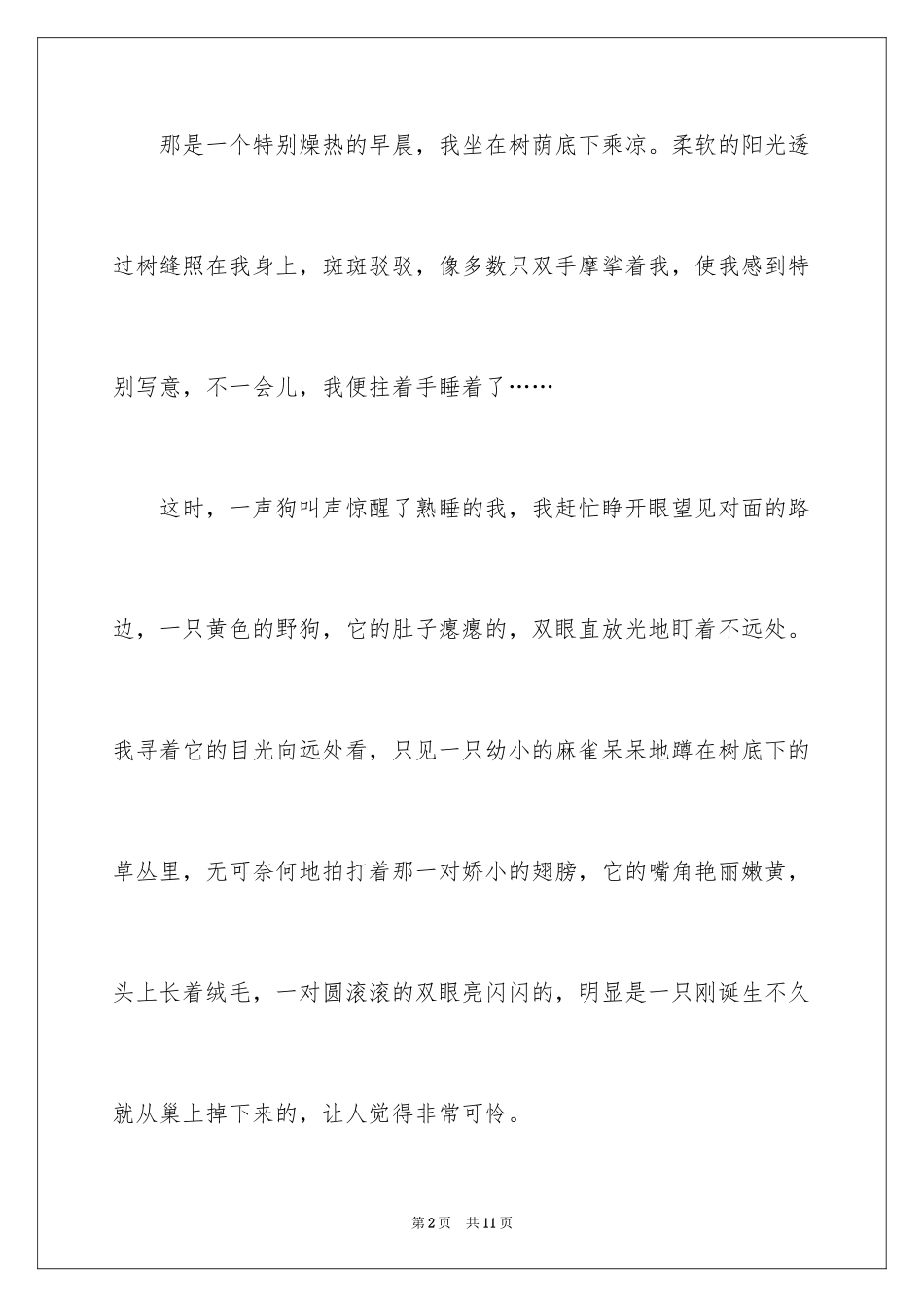 那是一个特别燥热的早晨，我坐在树荫底下乘凉。柔软的阳光透过树缝照在我身上，斑斑驳驳，像多数只双手摩挲着我，使我感到特别写意，不一会儿，我便拄着手睡着了……

这时，一声狗叫声惊醒了熟睡的我，我赶忙睁开眼望见对面的路边，一只黄色的野狗，它的肚子瘪瘪的，双眼直放光地盯着不远处。我寻着它的目光向远处看，只见一只幼小的麻雀呆呆地蹲在树底下的草丛里，无可奈何地拍打着那一对娇小的翅膀，它的嘴角艳丽嫩黄，头上长着绒毛，一对圆滚滚的双眼亮闪闪的，明显是一只刚诞生不久就从巢上掉下来的，让人觉得非常可怜。

第2页 共11页